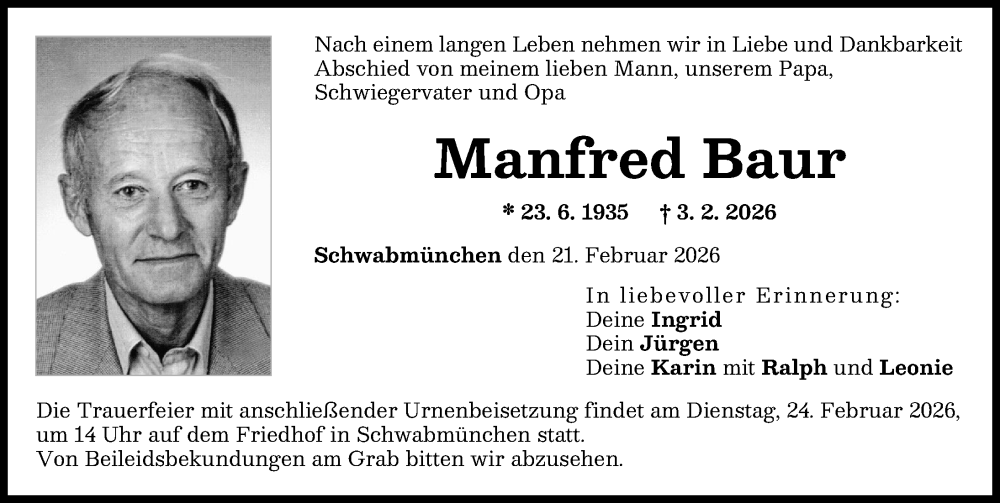 Nach einem langen Leben nehmen wir in Liebe und Dankbarkeit Abschied von meinem lieben Mann, unserem Papa, Schwiegervater und Opa

Manfred Baur

* 23. 6. 1935 † 3. 2. 2026

Schwabmünchen den 21. Februar 2026

In liebevoller Erinnerung:
Deine Ingrid
Dein Jürgen
Deine Karin mit Ralph und Leonie

Die Trauerfeier mit anschließender Urnenbeisetzung findet am Dienstag, 24. Februar 2026, um 14 Uhr auf dem Friedhof in Schwabmünchen statt.
Von Beileidsbekundungen am Grab bitten wir abzusehen.